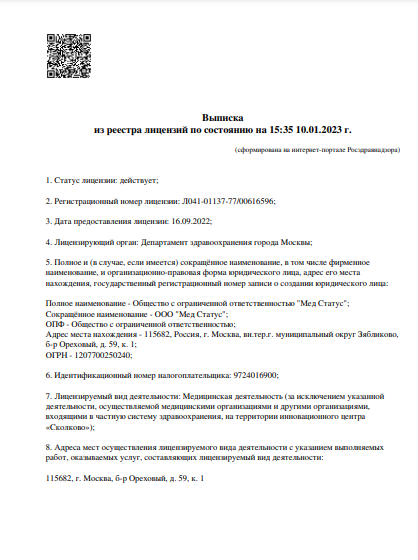 Выписка
из реестра лицензий по состоянию на 15:35 10.01.2023 г.

(сформирована на интернет-портале Росздравнадзора)

1. Статус лицензии: действует;

2. Регистрационный номер лицензии: Л041-01137-77/00616596;

3. Дата предоставления лицензии: 16.09.2022;

4. Лицензирующий орган: Департамент здравоохранения города Москвы;

5. Полное и (в случае, если имеется) сокращённое наименование, в том числе фирменное наименование, и организационно-правовая форма юридического лица, адрес его места нахождения, государственный регистрационный номер записи о создании юридического лица:

Полное наименование - Общество с ограниченной ответственностью "Мед Статус";
Сокращённое наименование - ООО "Мед Статус";
ОПФ - Общество с ограниченной ответственностью;
Адрес места нахождения - 115682, Россия, г. Москва, вн.тер.г. муниципальный округ Зябликово, б-р Ореховый, д. 59, к. 1;
ОГРН - 1207700250240;

6. Идентификационный номер налогоплательщика: 9724016900;

7. Лицензируемый вид деятельности: Медицинская деятельность (за исключением указанной деятельности, осуществляемой медицинскими организациями и другими организациями, входящими в частную систему здравоохранения, на территории инновационного центра «Сколково»);

8. Адреса мест осуществления лицензируемого вида деятельности с указанием выполняемых работ, оказываемых услуг, составляющих лицензируемый вид деятельности:

115682, г. Москва, б-р Ореховый, д. 59, к. 1